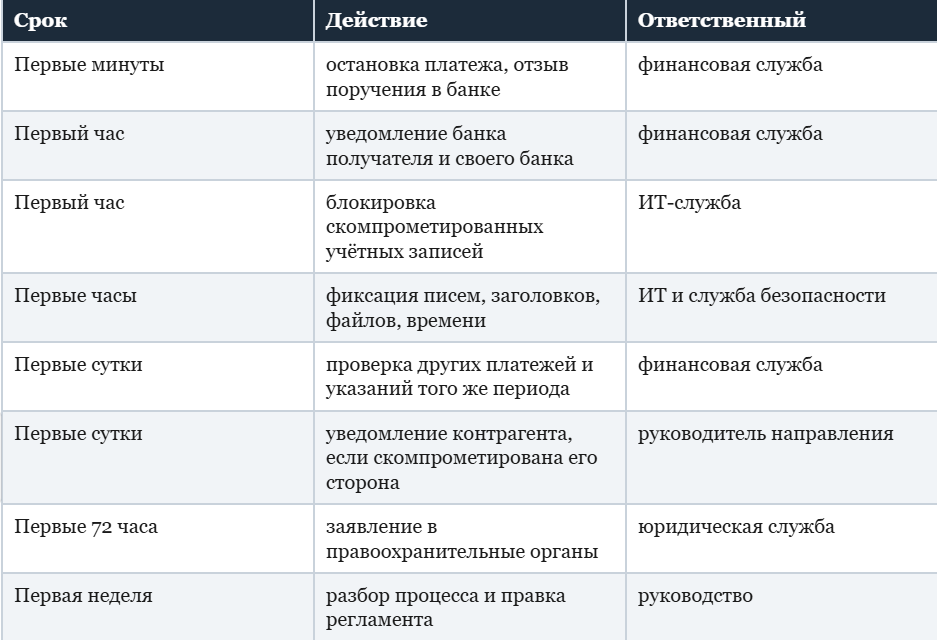 | Срок | Действие | Ответственный |
|---|---|---|
| Первые минуты | остановка платежа, отзыв поручения в банке | финансовая служба |
| Первый час | уведомление банка получателя и своего банка | финансовая служба |
| Первый час | блокировка скомпрометированных учётных записей | ИТ-служба |
| Первые часы | фиксация писем, заголовков, файлов, времени | ИТ и служба безопасности |
| Первые сутки | проверка других платежей и указаний того же периода | финансовая служба |
| Первые сутки | уведомление контрагента, если скомпрометирована его сторона | руководитель направления |
| Первые 72 часа | заявление в правоохранительные органы | юридическая служба |
| Первая неделя | разбор процесса и правка регламента | руководство |